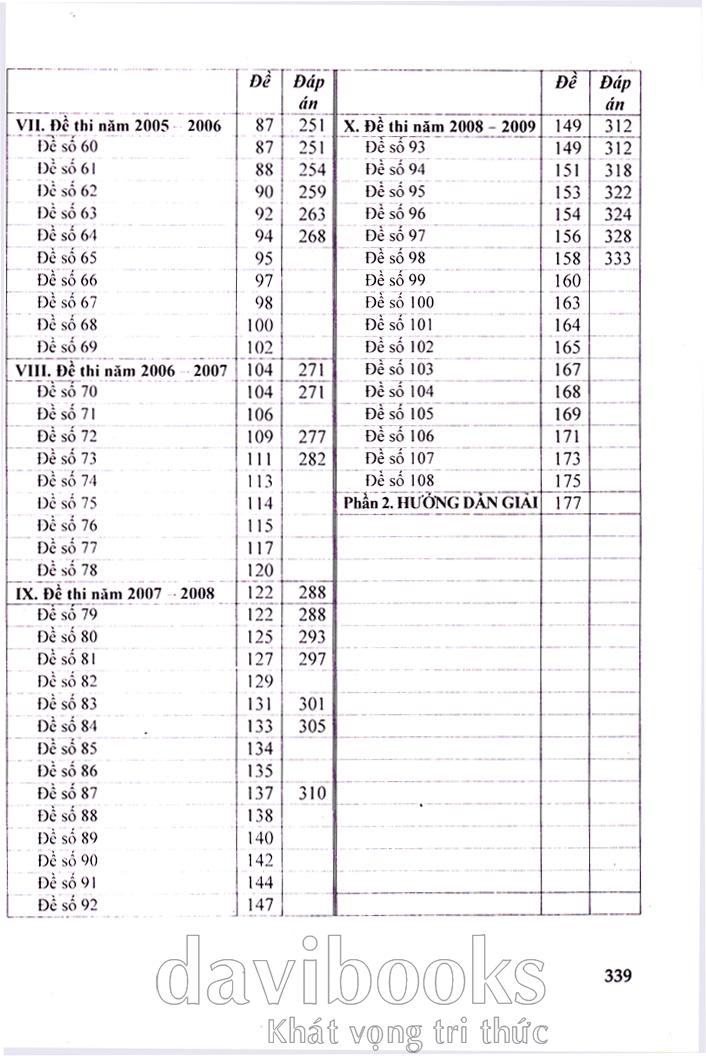 | | Đề | Đáp án |
|---|---|---|
| **VII. Đề thi năm 2005 – 2006** | 87 | 251 |
| Đề số 60 | 87 | 251 |
| Đề số 61 | 88 | 254 |
| Đề số 62 | 90 | 259 |
| Đề số 63 | 92 | 263 |
| Đề số 64 | 94 | 268 |
| Đề số 65 | 95 | |
| Đề số 66 | 97 | |
| Đề số 67 | 98 | |
| Đề số 68 | 100 | |
| Đề số 69 | 102 | |
| **VIII. Đề thi năm 2006 – 2007** | 104 | 271 |
| Đề số 70 | 104 | 271 |
| Đề số 71 | 106 | |
| Đề số 72 | 109 | 277 |
| Đề số 73 | 111 | 282 |
| Đề số 74 | 113 | |
| Đề số 75 | 114 | |
| Đề số 76 | 115 | |
| Đề số 77 | 117 | |
| Đề số 78 | 120 | |
| **IX. Đề thi năm 2007 – 2008** | 122 | 288 |
| Đề số 79 | 122 | 288 |
| Đề số 80 | 125 | 293 |
| Đề số 81 | 127 | 297 |
| Đề số 82 | 129 | |
| Đề số 83 | 131 | 301 |
| Đề số 84 | 133 | 305 |
| Đề số 85 | 134 | |
| Đề số 86 | 135 | |
| Đề số 87 | 137 | 310 |
| Đề số 88 | 138 | |
| Đề số 89 | 140 | |
| Đề số 90 | 142 | |
| Đề số 91 | 144 | |
| Đề số 92 | 147 | |

| | Đề | Đáp án |
|---|---|---|
| **X. Đề thi năm 2008 – 2009** | 149 | 312 |
| Đề số 93 | 149 | 312 |
| Đề số 94 | 151 | 318 |
| Đề số 95 | 153 | 322 |
| Đề số 96 | 154 | 324 |
| Đề số 97 | 156 | 328 |
| Đề số 98 | 158 | 333 |
| Đề số 99 | 160 | |
| Đề số 100 | 163 | |
| Đề số 101 | 164 | |
| Đề số 102 | 165 | |
| Đề số 103 | 167 | |
| Đề số 104 | 168 | |
| Đề số 105 | 169 | |
| Đề số 106 | 171 | |
| Đề số 107 | 173 | |
| Đề số 108 | 175 | |
| **Phần 2. HƯỚNG DẪN GIẢI** | 177 | |

davibooks
Khát vọng tri thức

339